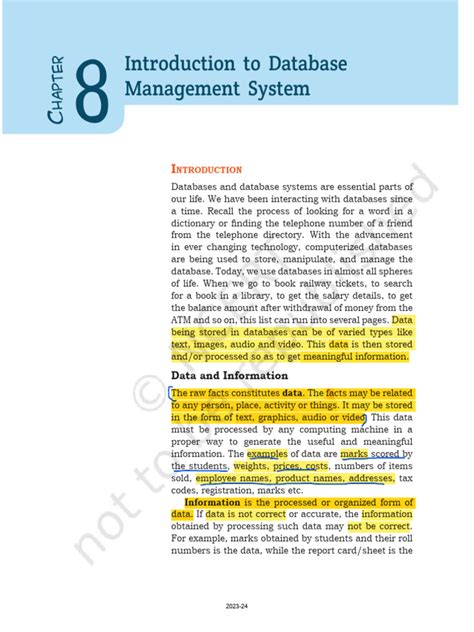 CHAPTER 8

Introduction to Database Management System

INTRODUCTION

Databases and database systems are essential parts of our life. We have been interacting with databases since a time. Recall the process of looking for a word in a dictionary or finding the telephone number of a friend from the telephone directory. With the advancement in ever changing technology, computerized databases are being used to store, manipulate, and manage the database. Today, we use databases in almost all spheres of life. When we go to book railway tickets, to search for a book in a library, to get the salary details, to get the balance amount after withdrawal of money from the ATM and so on, this list can run into several pages. Data being stored in databases can be of varied types like text, images, audio and video. This data is then stored and/or processed so as to get meaningful information.

Data and Information

The raw facts constitutes data. The facts may be related to any person, place, activity or things. It may be stored in the form of text, graphics, audio or video. This data must be processed by any computing machine in a proper way to generate the useful and meaningful information. The examples of data are marks scored by the students, weights, prices, costs, numbers of items sold, employee names, product names, addresses, tax codes, registration, marks etc.

Information is the processed or organized form of data. If data is not correct or accurate, the information obtained by processing such data may not be correct. For example, marks obtained by students and their roll numbers is the data, while the report card/sheet is the

not to be republished

2023-24